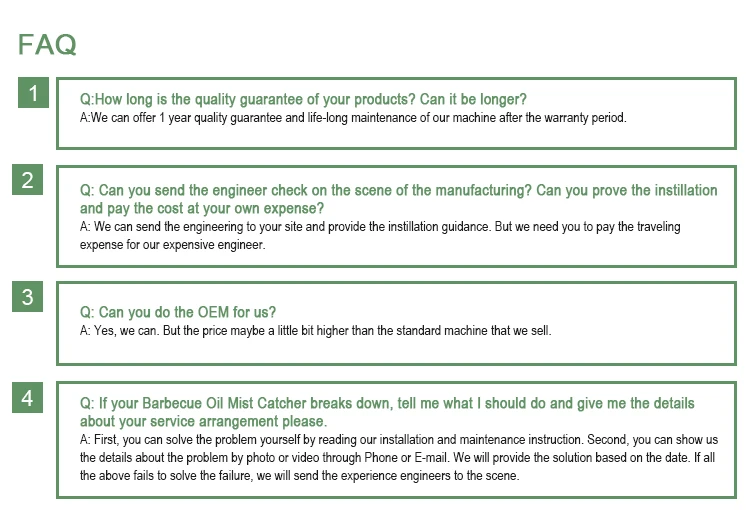 FAQ

1

Q:How long is the quality guarantee of your products? Can it be longer?

A:We can offer 1 year quality guarantee and life-long maintenance of our machine after the warranty period.

2

Q: Can you send the engineer check on the scene of the manufacturing? Can you prove the instillation and pay the cost at your own expense?

A: We can send the engineering to your site and provide the instillation guidance. But we need you to pay the traveling expense for our expensive engineer.

3

Q: Can you do the OEM for us?

A: Yes, we can. But the price maybe a little bit higher than the standard machine that we sell.

4

Q: If your Barbecue Oil Mist Catcher breaks down, tell me what I should do and give me the details about your service arrangement please.

A: First, you can solve the problem yourself by reading our installation and maintenance instruction. Second, you can show us the details about the problem by photo or video through Phone or E-mail. We will provide the solution based on the date. If all the above fails to solve the failure, we will send the experience engineers to the scene.